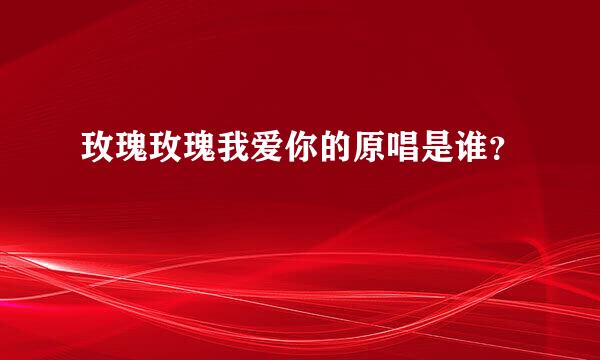 玫瑰玫瑰我爱你的原唱是谁？